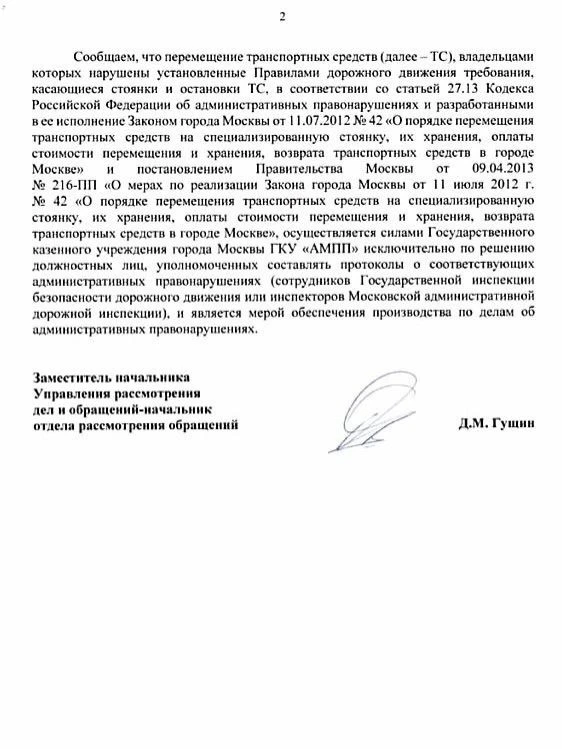 2

Сообщаем, что перемещение транспортных средств (далее – ТС), владельцами которых нарушены установленные Правилами дорожного движения требования, касающиеся стоянки и остановки ТС, в соответствии со статьей 27.13 Кодекса Российской Федерации об административных правонарушениях и разработанными в ее исполнение Законом города Москвы от 11.07.2012 № 42 «О порядке перемещения транспортных средств на специализированную стоянку, их хранения, оплаты стоимости перемещения и хранения, возврата транспортных средств в городе Москве» и постановлением Правительства Москвы от 09.04.2013 № 216-ПП «О мерах по реализации Закона города Москвы от 11 июля 2012 г. № 42 «О порядке перемещения транспортных средств на специализированную стоянку, их хранения, оплаты стоимости перемещения и хранения, возврата транспортных средств в городе Москве», осуществляется силами Государственного казенного учреждения города Москвы ГКУ «АМПП» исключительно по решению должностных лиц, уполномоченных составлять протоколы о соответствующих административных правонарушениях (сотрудников Государственной инспекции безопасности дорожного движения или инспекторов Московской административной дорожной инспекции), и является мерой обеспечения производства по делам об административных правонарушениях.

Заместитель начальника
Управления рассмотрения
дел и обращений-начальник
отдела рассмотрения обращений

Д.М. Гущин